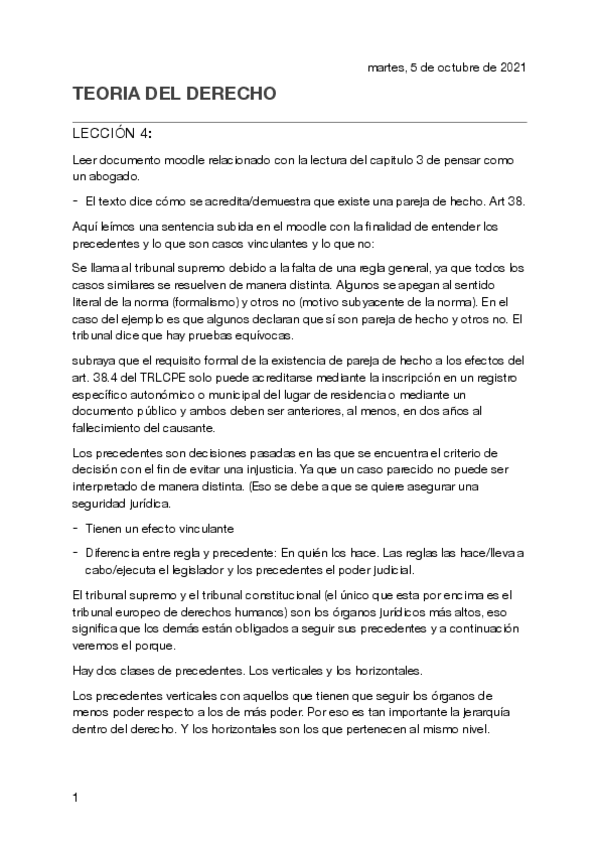 martes, 5 de octubre de 2021

TEORIA DEL DERECHO

LECCIÓN 4:

Leer documento moodle relacionado con la lectura del capitulo 3 de pensar como un abogado.

- El texto dice cómo se acredita/demuestra que existe una pareja de hecho. Art 38.

Aquí leímos una sentencia subida en el moodle con la finalidad de entender los precedentes y lo que son casos vinculantes y lo que no:

Se llama al tribunal supremo debido a la falta de una regla general, ya que todos los casos similares se resuelven de manera distinta. Algunos se apegan al sentido literal de la norma (formalismo) y otros no (motivo subyacente de la norma). En el caso del ejemplo es que algunos declaran que sí son pareja de hecho y otros no. El tribunal dice que hay pruebas equívocas.

subraya que el requisito formal de la existencia de pareja de hecho a los efectos del art. 38.4 del TRLCPE solo puede acreditarse mediante la inscripción en un registro específico autonómico o municipal del lugar de residencia o mediante un documento público y ambos deben ser anteriores, al menos, en dos años al fallecimiento del causante.

Los precedentes son decisiones pasadas en las que se encuentra el criterio de decisión con el fin de evitar una injusticia. Ya que un caso parecido no puede ser interpretado de manera distinta. (Eso se debe a que se quiere asegurar una seguridad jurídica.

- Tienen un efecto vinculante

- Diferencia entre regla y precedente: En quién los hace. Las reglas las hace/lleva a cabo/ejecuta el legislador y los precedentes el poder judicial.

El tribunal supremo y el tribunal constitucional (el único que esta por encima es el tribunal europeo de derechos humanos) son los órganos jurídicos más altos, eso significa que los demás están obligados a seguir sus precedentes y a continuación veremos el porque.

Hay dos clases de precedentes. Los verticales y los horizontales.

Los precedentes verticales con aquellos que tienen que seguir los órganos de menos poder respecto a los de más poder. Por eso es tan importante la jerarquía dentro del derecho. Y los horizontales son los que pertenecen al mismo nivel.

1